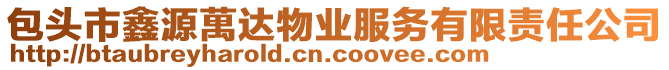 包头市鑫源萬达物业服务有限责任公司
http://btaubreyharold.cn.coovee.com